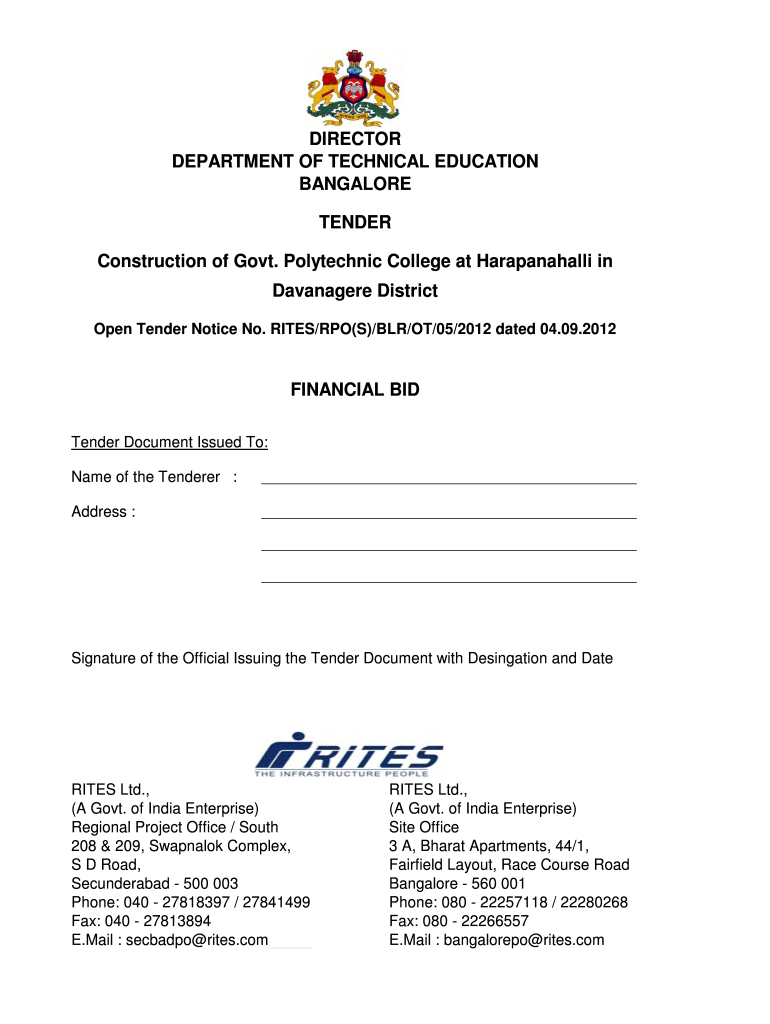 DIRECTOR
DEPARTMENT OF TECHNICAL EDUCATION
BANGALORE

TENDER

Construction of Govt. Polytechnic College at Harapanahalli in Davanagere District

Open Tender Notice No. RITES/RPO(S)/BLR/OT/05/2012 dated 04.09.2012

FINANCIAL BID

Tender Document Issued To:

Name of the Tenderer :

Address :

Signature of the Official Issuing the Tender Document with Desingation and Date

RITES
THE INFRASTRUCTURE PEOPLE

RITES Ltd.,
(A Govt. of India Enterprise)
Regional Project Office / South
208 & 209, Swapnalok Complex,
S D Road,
Secunderabad - 500 003
Phone: 040 - 27818397 / 27841499
Fax: 040 - 27813894
E.Mail : secbadpo@rites.com

RITES Ltd.,
(A Govt. of India Enterprise)
Site Office
3 A, Bharat Apartments, 44/1,
Fairfield Layout, Race Course Road
Bangalore - 560 001
Phone: 080 - 22257118 / 22280268
Fax: 080 - 22266557
E.Mail : bangalorepo@rites.com